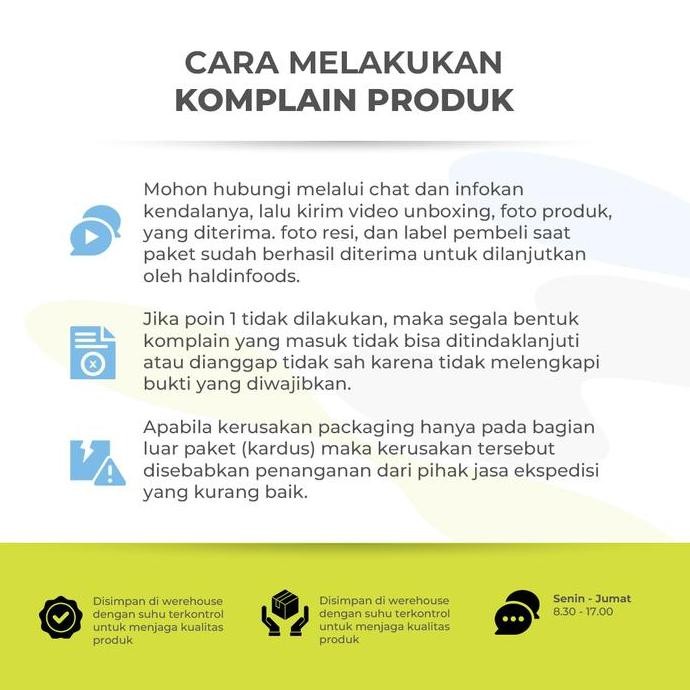 CARA MELAKUKAN KOMPLAIN PRODUK

Mohon hubungi melalui chat dan infokan kendalanya, lalu kirim video unboxing, foto produk, yang diterima. foto resi, dan label pembeli saat paket sudah berhasil diterima untuk dilanjutkan oleh haldinfoods.

Jika poin 1 tidak dilakukan, maka segala bentuk komplain yang masuk tidak bisa ditindaklanjuti atau dianggap tidak sah karena tidak melengkapi bukti yang diwajibkan.

Apabila kerusakan packaging hanya pada bagian luar paket (kardus) maka kerusakan tersebut disebabkan penanganan dari pihak jasa ekspedisi yang kurang baik.

Disimpan di werehouse dengan suhu terkontrol untuk menjaga kualitas produk

Disimpan di werehouse dengan suhu terkontrol untuk menjaga kualitas produk

Senin - Jumat
8.30 - 17.00